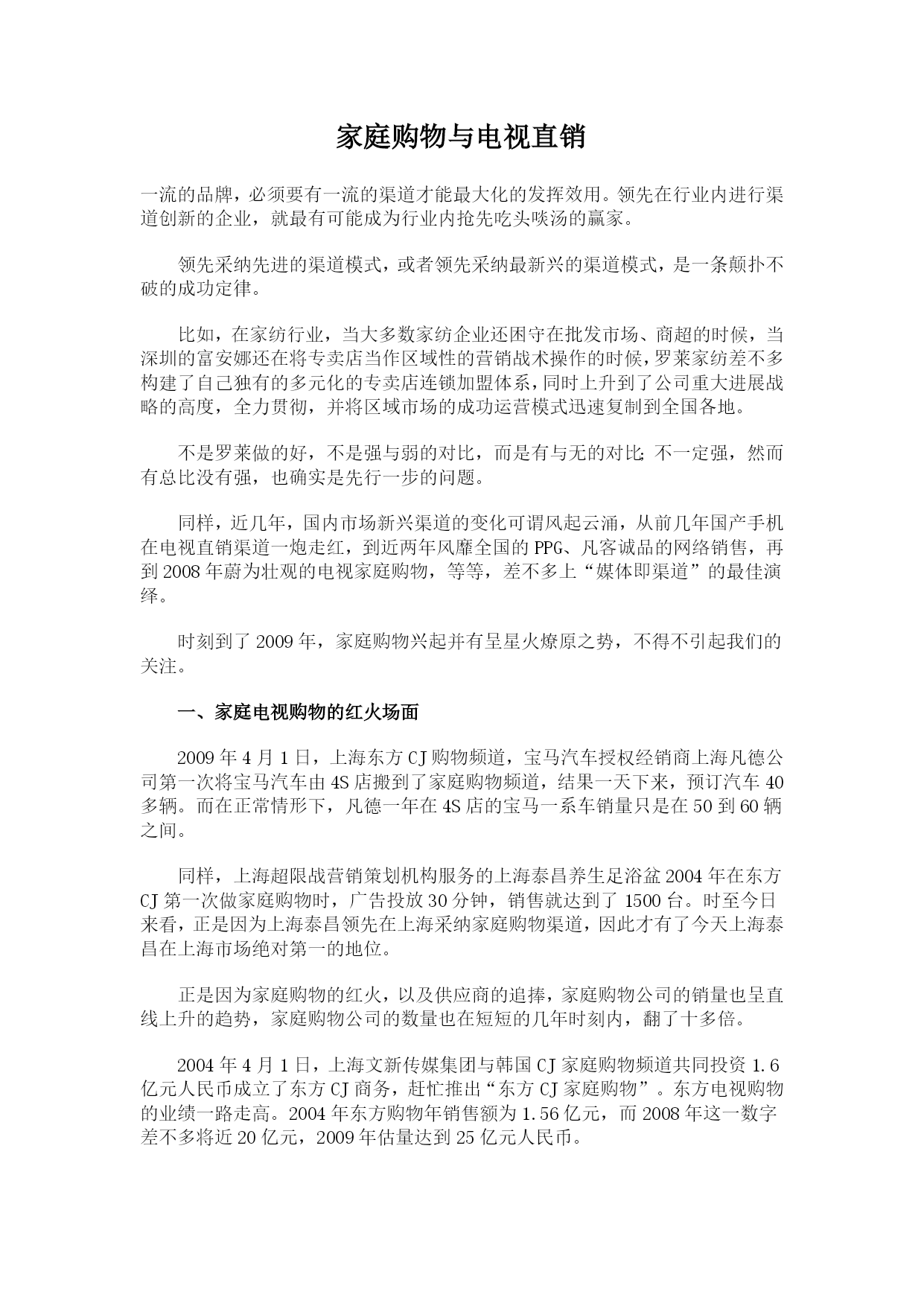 家庭购物与电视直销

一流的品牌，必须要有一流的渠道才能最大化的发挥效用。领先在行业内进行渠道创新的企业，就最有可能成为行业内抢先吃头啖汤的赢家。

领先采纳先进的渠道模式，或者领先采纳最新兴的渠道模式，是一条颠扑不破的成功定律。

比如，在家纺行业，当大多数家纺企业还困守在批发市场、商超的时候，当深圳的富安娜还在将专卖店当作区域性的营销战术操作的时候，罗莱家纺差不多构建了自己独有的多元化的专卖店连锁加盟体系，同时上升到了公司重大进展战略的高度，全力贯彻，并将区域市场的成功运营模式迅速复制到全国各地。

不是罗莱做的好，不是强与弱的对比，而是有与无的对比;不一定强，然而有总比没有强，也确实是先行一步的问题。

同样，近几年，国内市场新兴渠道的变化可谓风起云涌，从前几年国产手机在电视直销渠道一炮走红，到近两年风靡全国的PPG、凡客诚品的网络销售，再到2008年蔚为壮观的电视家庭购物，等等，差不多上“媒体即渠道”的最佳演绎。

时刻到了2009年，家庭购物兴起并有呈星火燎原之势，不得不引起我们的关注。

一、家庭电视购物的红火场面

2009年4月1日，上海东方CJ购物频道，宝马汽车授权经销商上海凡德公司第一次将宝马汽车由4S店搬到了家庭购物频道，结果一天下来，预订汽车40多辆。而在正常情形下，凡德一年在4S店的宝马一系车销量只是在50到60辆之间。

同样，上海超限战营销策划机构服务的上海泰昌养生足浴盆2004年在东方CJ第一次做家庭购物时，广告投放30分钟，销售就达到了1500台。时至今日来看，正是因为上海泰昌领先在上海采纳家庭购物渠道，因此才有了今天上海泰昌在上海市场绝对第一的地位。

正是因为家庭购物的红火，以及供应商的追捧，家庭购物公司的销量也呈直线上升的趋势，家庭购物公司的数量也在短短的几年时刻内，翻了十多倍。

2004年4月1日，上海文新传媒集团与韩国CJ家庭购物频道共同投资1.6亿元人民币成立了东方CJ商务，赶忙推出“东方CJ家庭购物”。东方电视购物的业绩一路走高。2004年东方购物年销售额为1.56亿元，而2008年这一数字差不多将近20亿元，2009年估量达到25亿元人民币。